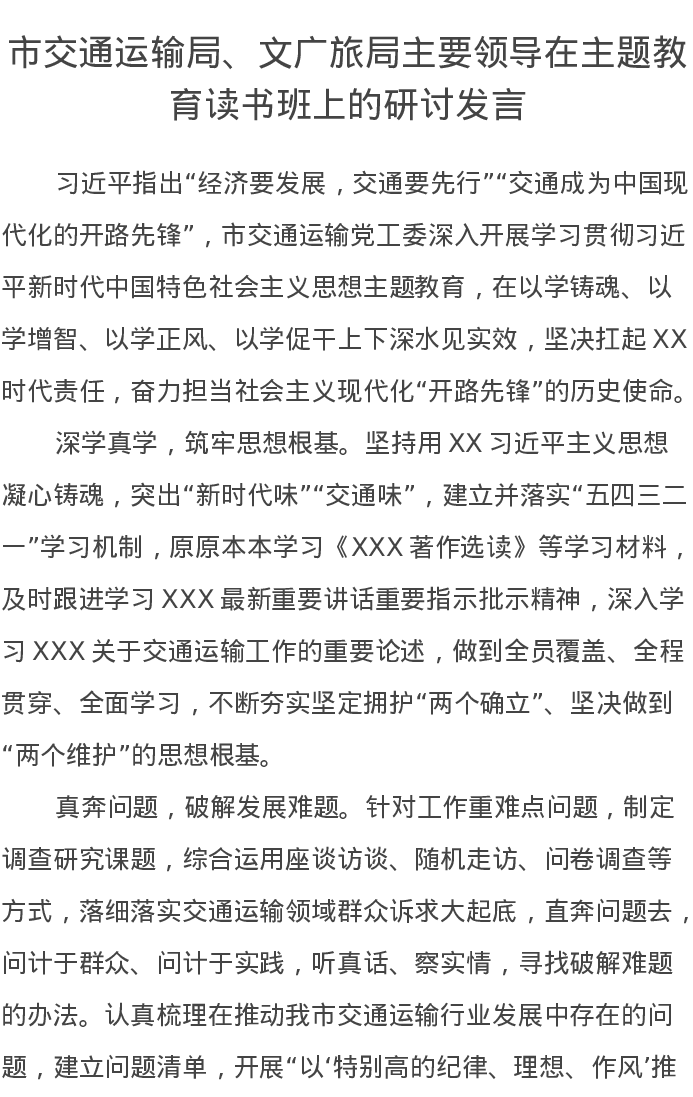 市交通运输局、文广旅局主要领导在主题教育读书班上的研讨发言

习近平指出“经济要发展，交通要先行”“交通成为中国现代化的开路先锋”，市交通运输党工委深入开展学习贯彻习近平新时代中国特色社会主义思想主题教育，在以学铸魂、以学增智、以学正风、以学促干上下深水见实效，坚决扛起XX时代责任，奋力担当社会主义现代化“开路先锋”的历史使命。

深学真学，筑牢思想根基。坚持用XX习近平主义思想凝心铸魂，突出“新时代味”“交通味”，建立并落实“五四三二一”学习机制，原原本本学习《XXX著作选读》等学习材料，及时跟进学习XXX最新重要讲话重要指示批示精神，深入学习XXX关于交通运输工作的重要论述，做到全员覆盖、全程贯穿、全面学习，不断夯实坚定拥护“两个确立”、坚决做到“两个维护”的思想根基。

真奔问题，破解发展难题。针对工作重难点问题，制定调查研究课题，综合运用座谈访谈、随机走访、问卷调查等方式，落细落实交通运输领域群众诉求大起底，直奔问题去，问计于群众、问计于实践，听真话、察实情，寻找破解难题的办法。认真梳理在推动我市交通运输行业发展中存在的问题，建立问题清单，开展“以‘特别高的纪律、理想、作风’推